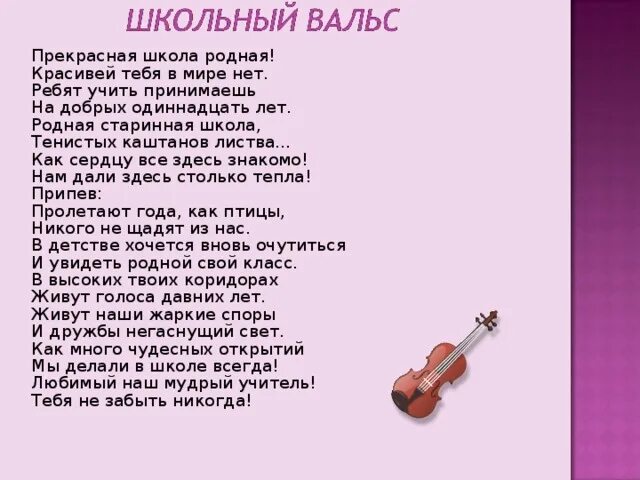 ШКОЛЬНЫЙ ВАЛЬС

Прекрасная школа родная!
Красивей тебя в мире нет.
Ребят учить принимаешь
На добрых одиннадцать лет.
Родная старинная школа,
Тенистых каштанов листва...
Как сердцу все здесь знакомо!
Нам дали здесь столько тепла!
Припев:
Пролетают года, как птицы,
Никого не щадят из нас.
В детстве хочется вновь очутиться
И увидеть родной свой класс.
В высоких твоих коридорах
Живут голоса давних лет.
Живут наши жаркие споры
И дружбы негаснущий свет.
Как много чудесных открытий
Мы делали в школе всегда!
Любимый наш мудрый учитель!
Тебя не забыть никогда!